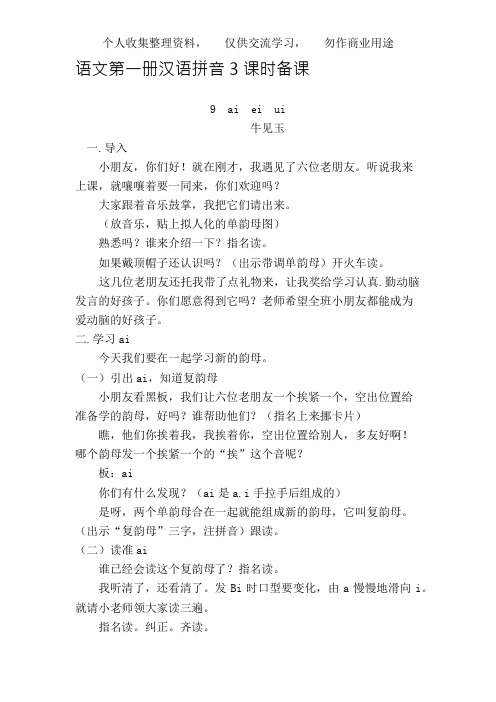 个人收集整理资料，　仅供交流学习，　勿作商业用途

语文第一册汉语拼音 3 课时备课

9　ai　ei　ui

牛见玉

一. 导入

小朋友，你们好！就在刚才，我遇见了六位老朋友。听说我来上课，就嚷嚷着要一同来，你们欢迎吗？

大家跟着音乐鼓掌，我把它们请出来。

（放音乐，贴上拟人化的单韵母图）

熟悉吗？谁来介绍一下？指名读。

如果戴顶帽子还认识吗？（出示带调单韵母）开火车读。

这几位老朋友还托我带了点礼物来，让我奖给学习认真.勤动脑发言的好孩子。你们愿意得到它吗？老师希望全班小朋友都能成为爱动脑的好孩子。

二. 学习 ai

今天我们要在一起学习新的韵母。

（一）引出 ai，知道复韵母

小朋友看黑板，我们让六位老朋友一个挨紧一个，空出位置给准备学的韵母，好吗？谁帮助他们？（指名上来挪卡片）

瞧，他们你挨着我，我挨着你，空出位置给别人，多友好啊！哪个韵母发一个挨紧一个的“挨”这个音呢？

板：ai

你们有什么发现？（ai 是 a.i 手拉手后组成的）

是呀，两个单韵母合在一起就能组成新的韵母，它叫复韵母。（出示“复韵母”三字，注拼音）跟读。

（二）读准 ai

谁已经会读这个复韵母了？指名读。

我听清了，还看清了。发 Bi 时口型要变化，由 a 慢慢地滑向 i。就请小老师领大家读三遍。

指名读。纠正。齐读。